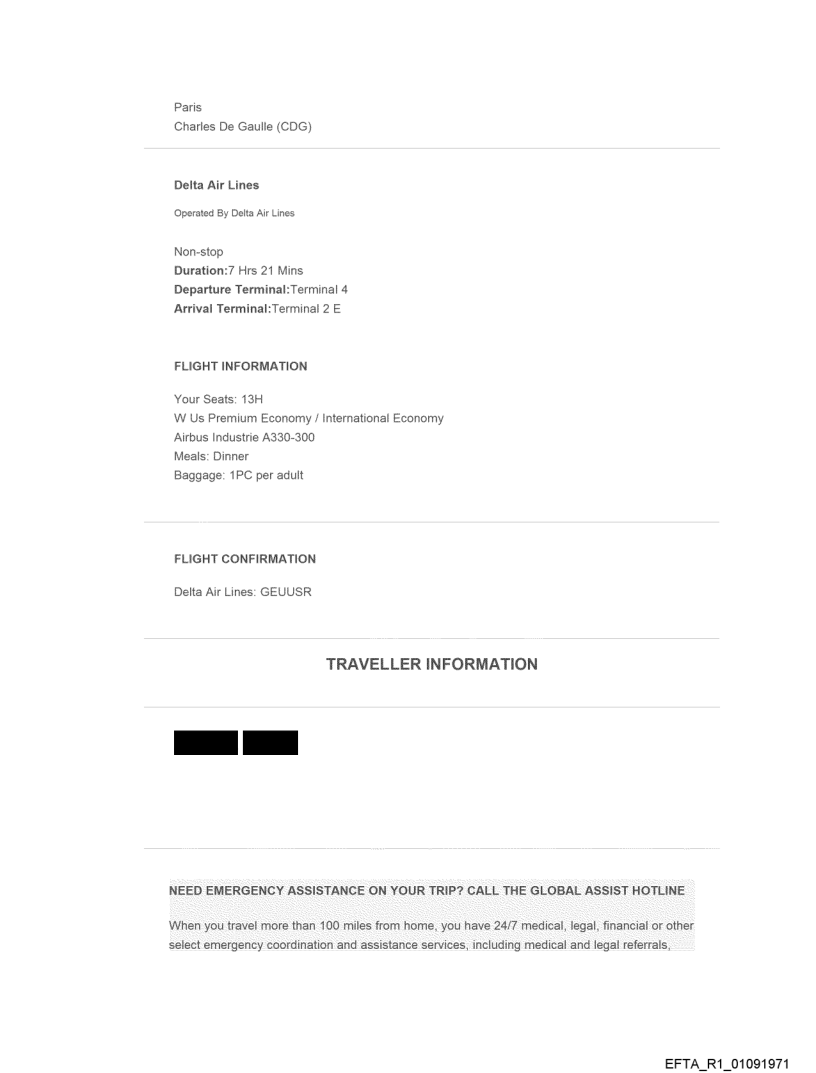 Paris
Charles De Gaulle (CDG)

Delta Air Lines

Operated By Delta Air Lines

Non-stop
Duration:7 Hrs 21 Mins
Departure Terminal:Terminal 4
Arrival Terminal:Terminal 2 E

FLIGHT INFORMATION

Your Seats: 13H
W Us Premium Economy / International Economy
Airbus Industrie A330-300
Meals: Dinner
Baggage: 1PC per adult

FLIGHT CONFIRMATION

Delta Air Lines: GEUUSR

TRAVELLER INFORMATION

NEED EMERGENCY ASSISTANCE ON YOUR TRIP? CALL THE GLOBAL ASSIST HOTLINE

When you travel more than 100 miles from home, you have 24/7 medical, legal, financial or other select emergency coordination and assistance services, including medical and legal referrals,

EFTA_R1_01091971